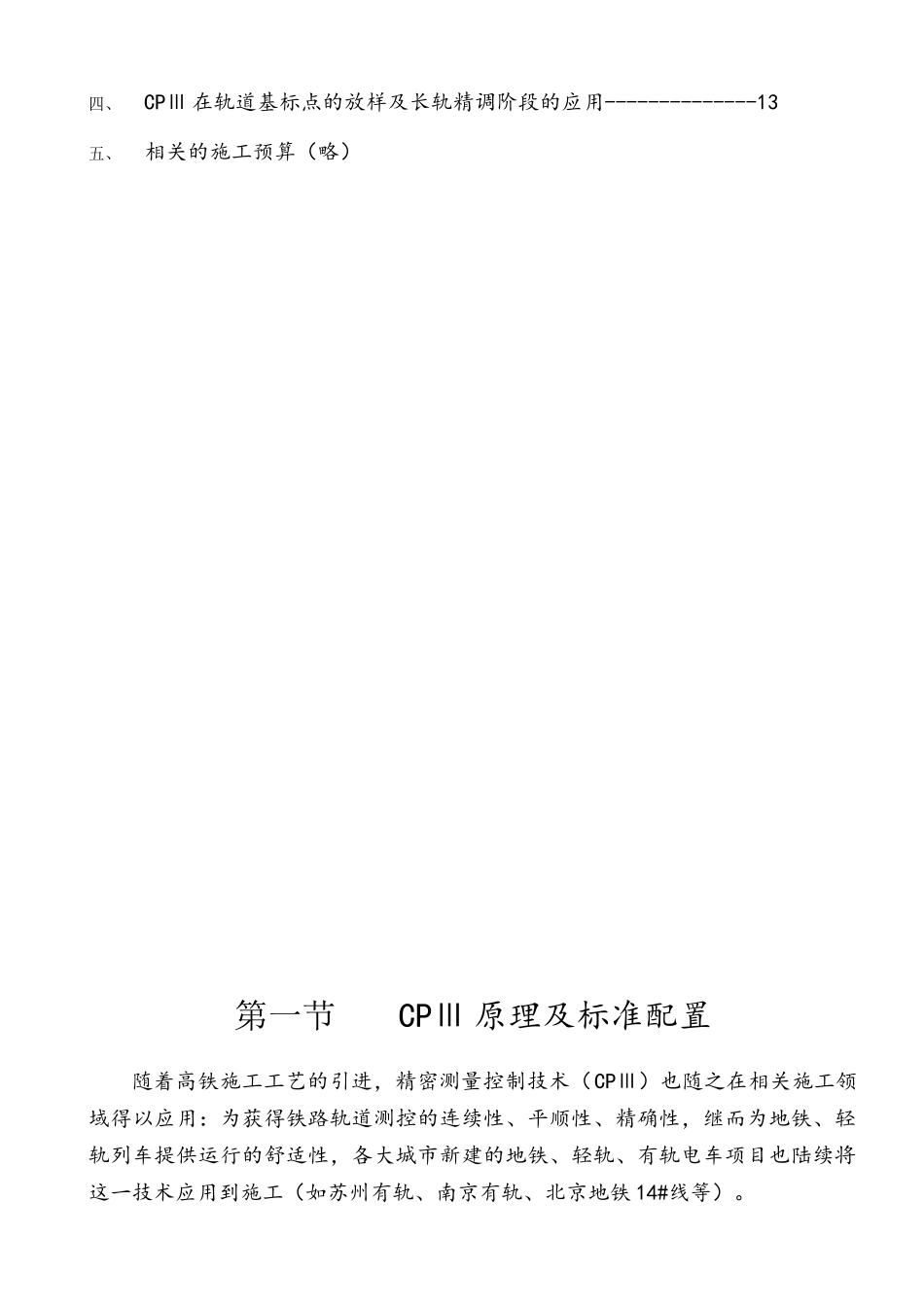 四、 CPⅢ在轨道基标点的放样及长轨精调阶段的应用--------------13

五、 相关的施工预算（略）

第一节 CPⅢ原理及标准配置

随着高铁施工工艺的引进，精密测量控制技术（CPⅢ）也随之在相关施工领域得以应用：为获得铁路轨道测控的连续性、平顺性、精确性，继而为地铁、轻轨列车提供运行的舒适性，各大城市新建的地铁、轻轨、有轨电车项目也陆续将这一技术应用到施工（如苏州有轨、南京有轨、北京地铁14#线等）。